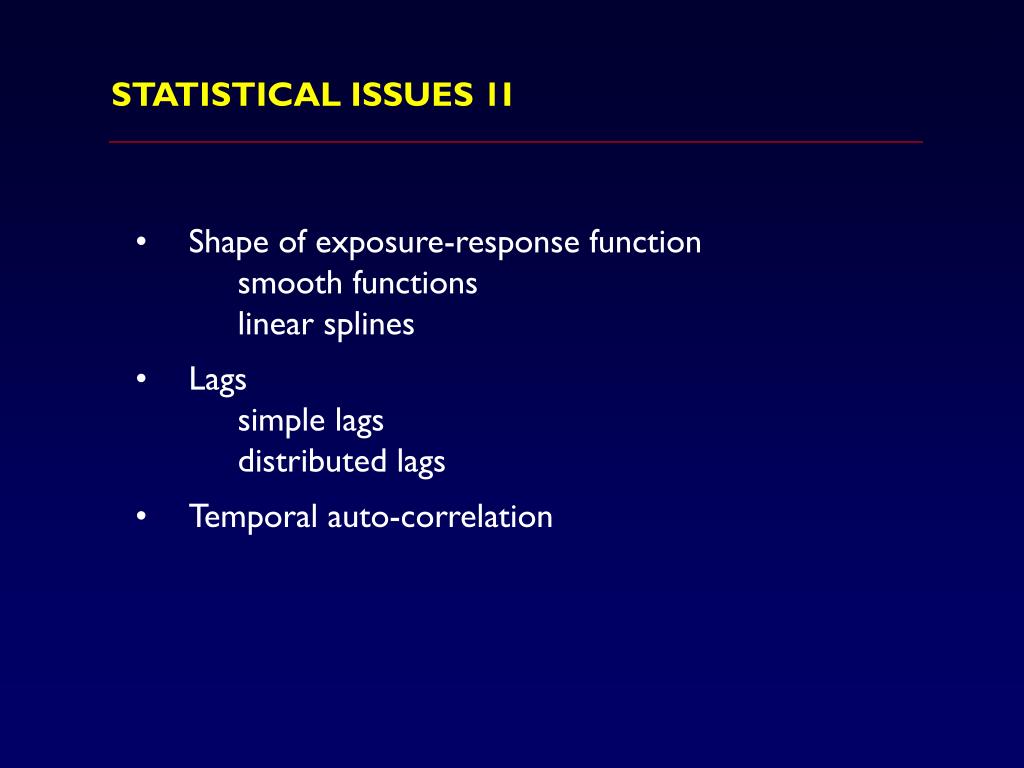 STATISTICAL ISSUES 11

• Shape of exposure-response function
smooth functions
linear splines

• Lags
simple lags
distributed lags

• Temporal auto-correlation